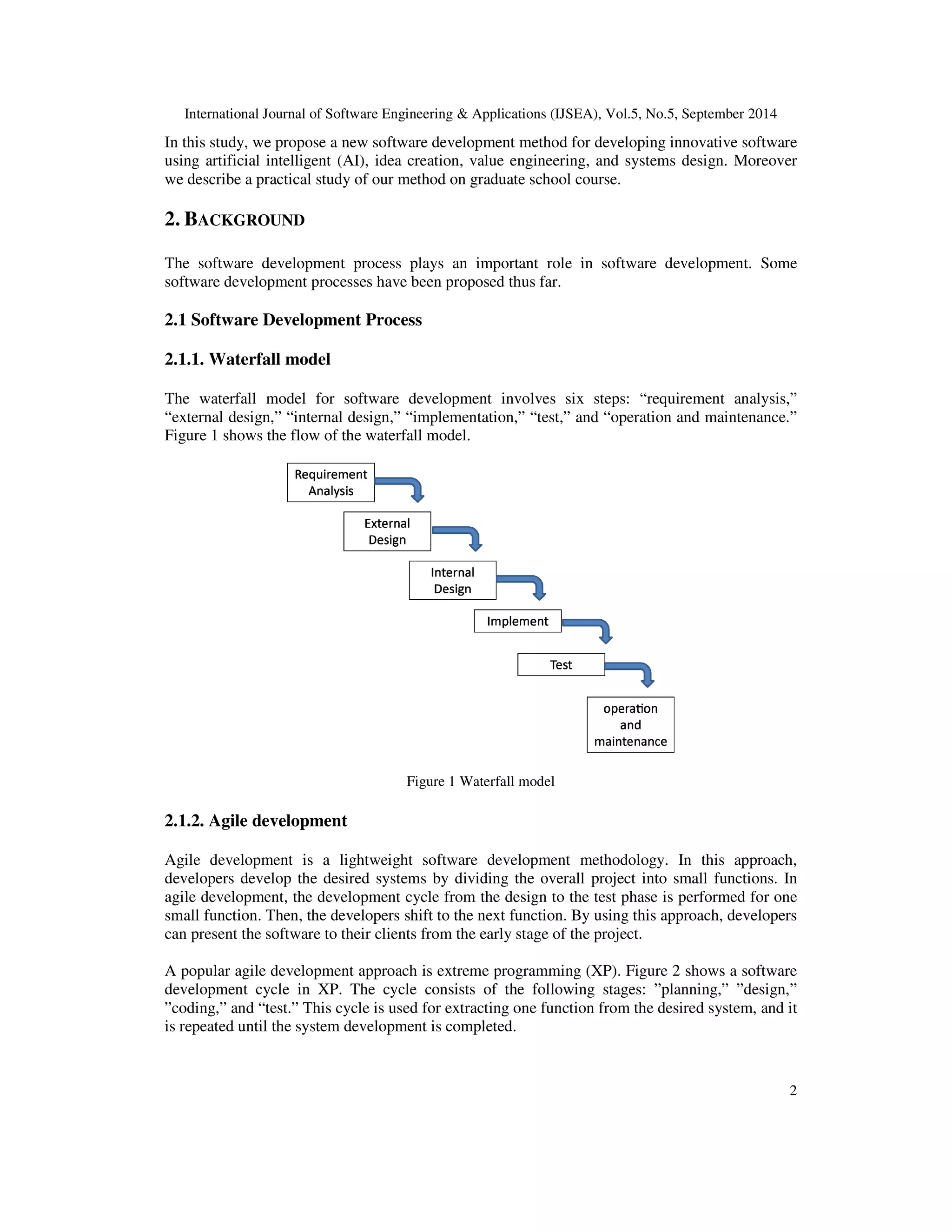 International Journal of Software Engineering & Applications (IJSEA), Vol.5, No.5, September 2014

In this study, we propose a new software development method for developing innovative software using artificial intelligent (AI), idea creation, value engineering, and systems design. Moreover we describe a practical study of our method on graduate school course.

2. BACKGROUND

The software development process plays an important role in software development. Some software development processes have been proposed thus far.

2.1 Software Development Process

2.1.1. Waterfall model

The waterfall model for software development involves six steps: “requirement analysis,” “external design,” “internal design,” “implementation,” “test,” and “operation and maintenance.” Figure 1 shows the flow of the waterfall model.

Requirement Analysis

External Design

Internal Design

Implement

Test

operation and maintenance

Figure 1 Waterfall model

2.1.2. Agile development

Agile development is a lightweight software development methodology. In this approach, developers develop the desired systems by dividing the overall project into small functions. In agile development, the development cycle from the design to the test phase is performed for one small function. Then, the developers shift to the next function. By using this approach, developers can present the software to their clients from the early stage of the project.

A popular agile development approach is extreme programming (XP). Figure 2 shows a software development cycle in XP. The cycle consists of the following stages: ”planning,” ”design,” ”coding,” and “test.” This cycle is used for extracting one function from the desired system, and it is repeated until the system development is completed.

2